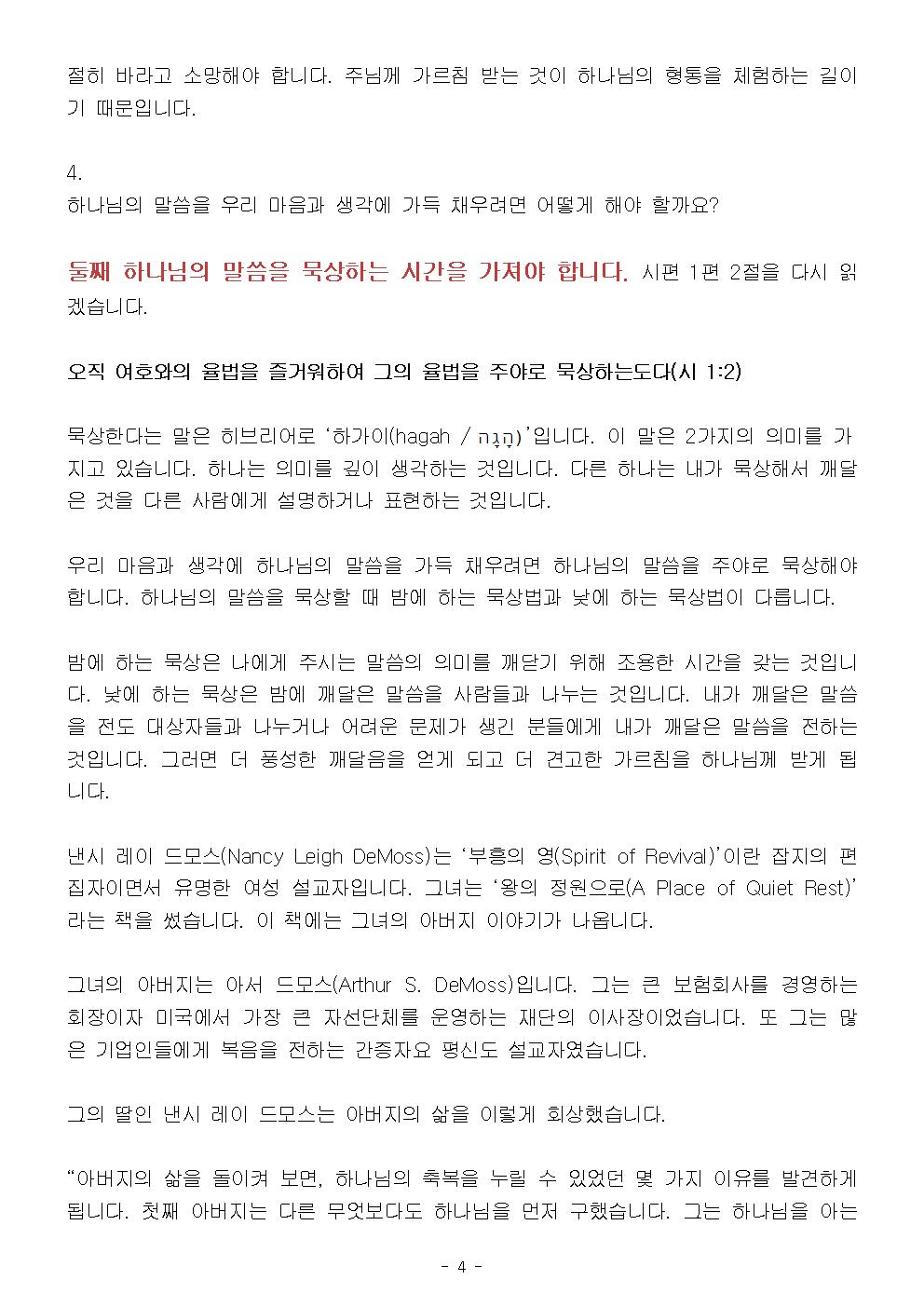 절히 바라고 소망해야 합니다. 주님께 가르침 받는 것이 하나님의 형통을 체험하는 길이기 때문입니다.

4.
하나님의 말씀을 우리 마음과 생각에 가득 채우려면 어떻게 해야 할까요?

둘째 하나님의 말씀을 묵상하는 시간을 가져야 합니다. 시편 1편 2절을 다시 읽겠습니다.

오직 여호와의 율법을 즐거워하여 그의 율법을 주야로 묵상하는도다(시 1:2)

묵상한다는 말은 히브리어로 '하가이(hagah / הָגָה)'입니다. 이 말은 2가지의 의미를 가지고 있습니다. 하나는 의미를 깊이 생각하는 것입니다. 다른 하나는 내가 묵상해서 깨달은 것을 다른 사람에게 설명하거나 표현하는 것입니다.

우리 마음과 생각에 하나님의 말씀을 가득 채우려면 하나님의 말씀을 주야로 묵상해야 합니다. 하나님의 말씀을 묵상할 때 밤에 하는 묵상법과 낮에 하는 묵상법이 다릅니다.

밤에 하는 묵상은 나에게 주시는 말씀의 의미를 깨닫기 위해 조용한 시간을 갖는 것입니다. 낮에 하는 묵상은 밤에 깨달은 말씀을 사람들과 나누는 것입니다. 내가 깨달은 말씀을 전도 대상자들과 나누거나 어려운 문제가 생긴 분들에게 내가 깨달은 말씀을 전하는 것입니다. 그러면 더 풍성한 깨달음을 얻게 되고 더 견고한 가르침을 하나님께 받게 됩니다.

낸시 레이 드모스(Nancy Leigh DeMoss)는 '부흥의 영(Spirit of Revival)'이란 잡지의 편집자이면서 유명한 여성 설교자입니다. 그녀는 '왕의 정원으로(A Place of Quiet Rest)'라는 책을 썼습니다. 이 책에는 그녀의 아버지 이야기가 나옵니다.

그녀의 아버지는 아서 드모스(Arthur S. DeMoss)입니다. 그는 큰 보험회사를 경영하는 회장이자 미국에서 가장 큰 자선단체를 운영하는 재단의 이사장이었습니다. 또 그는 많은 기업인들에게 복음을 전하는 간증자요 평신도 설교자였습니다.

그의 딸인 낸시 레이 드모스는 아버지의 삶을 이렇게 회상했습니다.

"아버지의 삶을 돌이켜 보면, 하나님의 축복을 누릴 수 있었던 몇 가지 이유를 발견하게 됩니다. 첫째 아버지는 다른 무엇보다도 하나님을 먼저 구했습니다. 그는 하나님을 아는

- 4 -